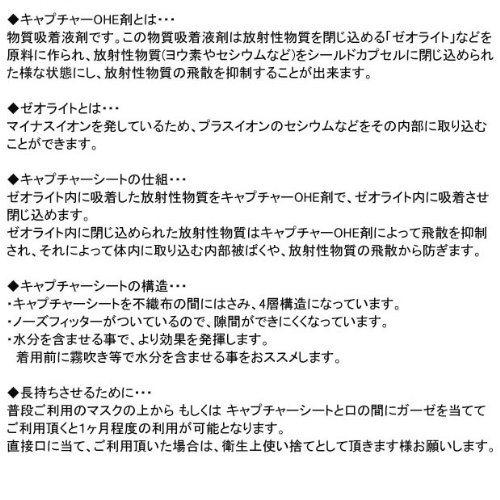 ◆キャプチャーOHE剤とは・・・
物質吸着液剤です。この物質吸着液剤は放射性物質を閉じ込める「ゼオライト」などを原料に作られ、放射性物質(ヨウ素やセシウムなど)をシールドカプセルに閉じ込められた様な状態にし、放射性物質の飛散を抑制することが出来ます。

◆ゼオライトとは・・・
マイナスイオンを発しているため、プラスイオンのセシウムなどをその内部に取り込むことができます。

◆キャプチャーシートの仕組・・・
ゼオライト内に吸着した放射性物質をキャプチャーOHE剤で、ゼオライト内に吸着させ閉じ込めます。
ゼオライト内に閉じ込められた放射性物質はキャプチャーOHE剤によって飛散を抑制され、それによって体内に取り込む内部被ばくや、放射性物質の飛散から防ぎます。

◆キャプチャーシートの構造・・・
・キャプチャーシートを不織布の間にはさみ、4層構造になっています。
・ノーズフィッターがついているので、隙間ができにくくなっています。
・水分を含ませる事で、より効果を発揮します。
着用前に霧吹き等で水分を含ませる事をおススメします。

◆長持ちさせるために・・・
普段ご利用のマスクの上から もしくは キャプチャーシートと口の間にガーゼを当ててご利用頂くと1ヶ月程度の利用が可能となります。
直接口に当て、ご利用頂いた場合は、衛生上使い捨てとして頂きます様お願いします。